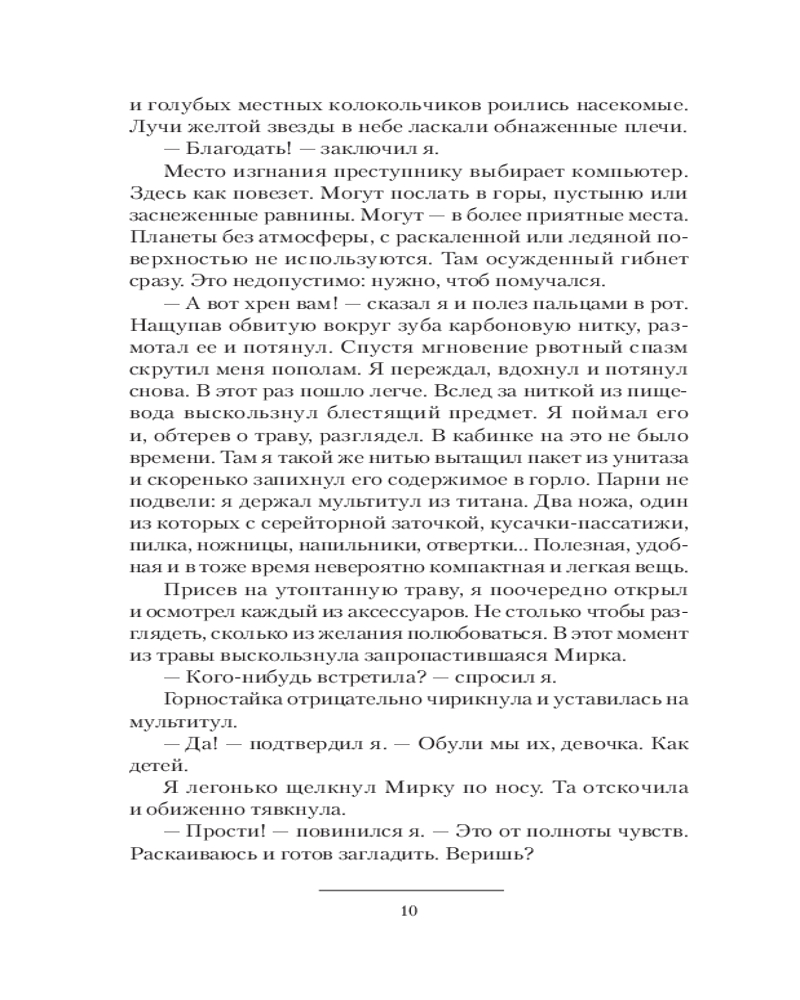 и голубых местных колокольчиков роились насекомые. Лучи желтой звезды в небе ласкали обнаженные плечи.

— Благодать! — заключил я.

Место изгнания преступнику выбирает компьютер. Здесь как повезет. Могут послать в горы, пустыню или заснеженные равнины. Могут — в более приятные места. Планеты без атмосферы, с раскаленной или ледяной поверхностью не используются. Там осужденный гибнет сразу. Это недопустимо: нужно, чтоб помучался.

— А вот хрен вам! — сказал я и полез пальцами в рот. Нащупав обвитую вокруг зуба карбоновую нитку, размотал ее и потянул. Спустя мгновение рвотный спазм скрутил меня пополам. Я переждал, вдохнул и потянул снова. В этот раз пошло легче. Вслед за ниткой из пищевода выскользнул блестящий предмет. Я поймал его и, обтерев о траву, разглядел. В кабинке на это не было времени. Там я такой же нитью вытащил пакет из унитаза и скоренько запихнул его содержимое в горло. Парни не подвели: я держал мультитул из титана. Два ножа, один из которых с серейторной заточкой, кусачки-пассатижи, пилка, ножницы, напильники, отвертки... Полезная, удобная и в тоже время невероятно компактная и легкая вещь.

Присев на утоптанную траву, я поочередно открыл и осмотрел каждый из аксессуаров. Не столько чтобы разглядеть, сколько из желания полюбоваться. В этот момент из травы выскользнула запропастившаяся Мирка.

— Кого-нибудь встретила? — спросил я.

Горностайка отрицательно чирикнула и уставилась на мультитул.

— Да! — подтвердил я. — Обули мы их, девочка. Как детей.

Я легонько щелкнул Мирку по носу. Та отскочила и обиженно тявкнула.

— Прости! — повинился я. — Это от полноты чувств. Раскаиваюсь и готов загладить. Веришь?

10